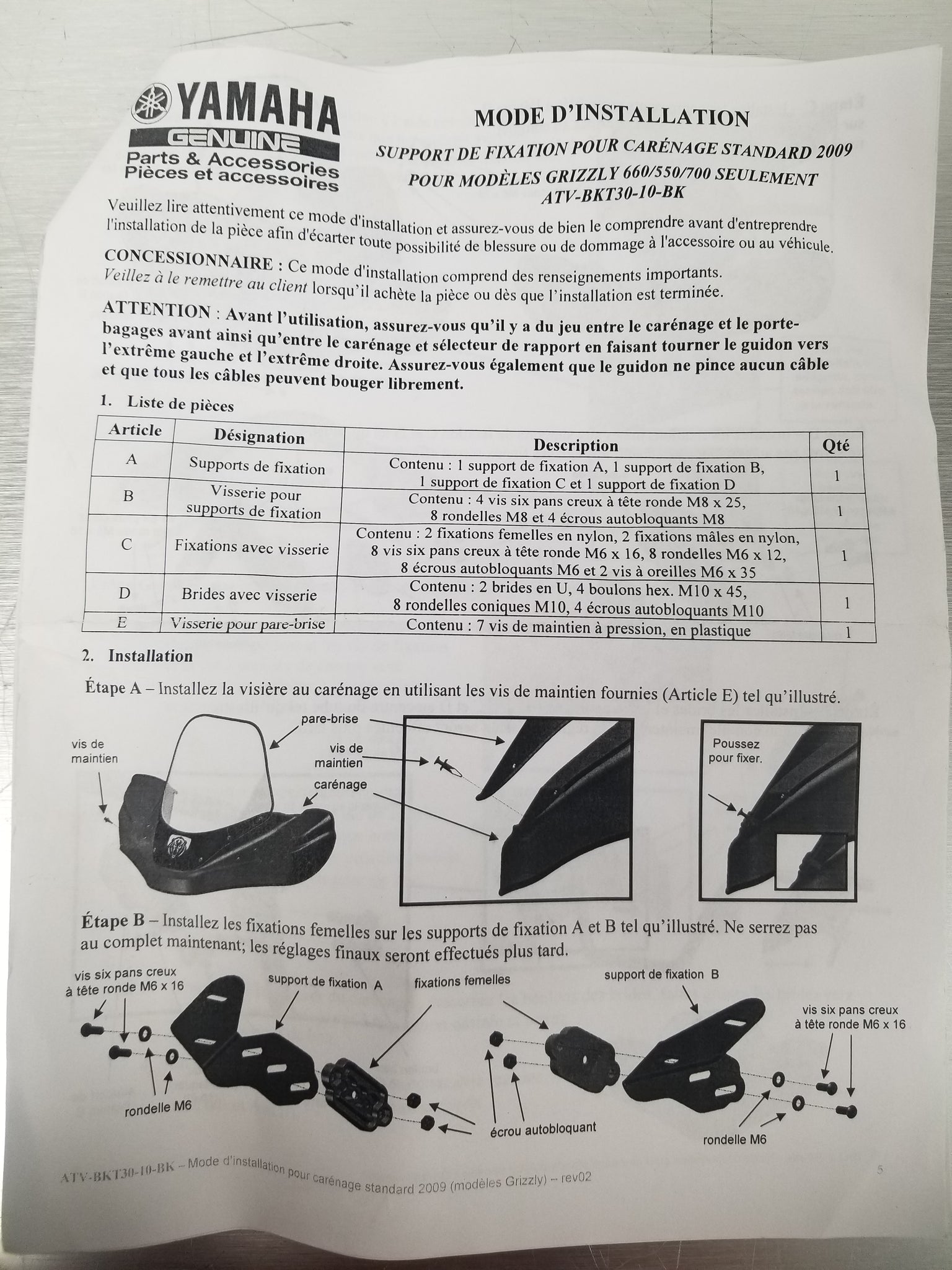 YAMAHA
GENUINE
Parts & Accessories
Pièces et accessoires

MODE D'INSTALLATION

SUPPORT DE FIXATION POUR CARÉNAGE STANDARD 2009
POUR MODÈLES GRIZZLY 660/550/700 SEULEMENT
ATV-BKT30-10-BK

Veuillez lire attentivement ce mode d'installation et assurez-vous de bien le comprendre avant d'entreprendre l'installation de la pièce afin d'écarter toute possibilité de blessure ou de dommage à l'accessoire ou au véhicule.

CONCESSIONNAIRE : Ce mode d'installation comprend des renseignements importants. Veillez à le remettre au client lorsqu'il achète la pièce ou dès que l'installation est terminée.

ATTENTION : Avant l'utilisation, assurez-vous qu'il y a du jeu entre le carénage et le porte-bagages avant ainsi qu'entre le carénage et sélecteur de rapport en faisant tourner le guidon vers l'extrême gauche et l'extrême droite. Assurez-vous également que le guidon ne pince aucun câble et que tous les câbles peuvent bouger librement.

1. Liste de pièces

| Article | Désignation | Description | Qté |
|---|---|---|---|
| A | Supports de fixation | Contenu : 1 support de fixation A, 1 support de fixation B, 1 support de fixation C et 1 support de fixation D | 1 |
| B | Visserie pour supports de fixation | Contenu : 4 vis six pans creux à tête ronde M8 x 25, 8 rondelles M8 et 4 écrous autobloquants M8 | 1 |
| C | Fixations avec visserie | Contenu : 2 fixations femelles en nylon, 2 fixations mâles en nylon, 8 vis six pans creux à tête ronde M6 x 16, 8 rondelles M6 x 12, 8 écrous autobloquants M6 et 2 vis à oreilles M6 x 35 | 1 |
| D | Brides avec visserie | Contenu : 2 brides en U, 4 boulons hex. M10 x 45, 8 rondelles coniques M10, 4 écrous autobloquants M10 | 1 |
| E | Visserie pour pare-brise | Contenu : 7 vis de maintien à pression, en plastique | 1 |

2. Installation

Étape A – Installez la visière au carénage en utilisant les vis de maintien fournies (Article E) tel qu'illustré.

vis de maintien
pare-brise
vis de maintien
carénage
Poussez pour fixer.

Étape B – Installez les fixations femelles sur les supports de fixation A et B tel qu'illustré. Ne serrez pas au complet maintenant; les réglages finaux seront effectués plus tard.

vis six pans creux à tête ronde M6 x 16
support de fixation A
fixations femelles
support de fixation B
vis six pans creux à tête ronde M6 x 16
rondelle M6
écrou autobloquant
rondelle M6

ATV-BKT30-10-BK – Mode d'installation pour carénage standard 2009 (modèles Grizzly) – rev02
5